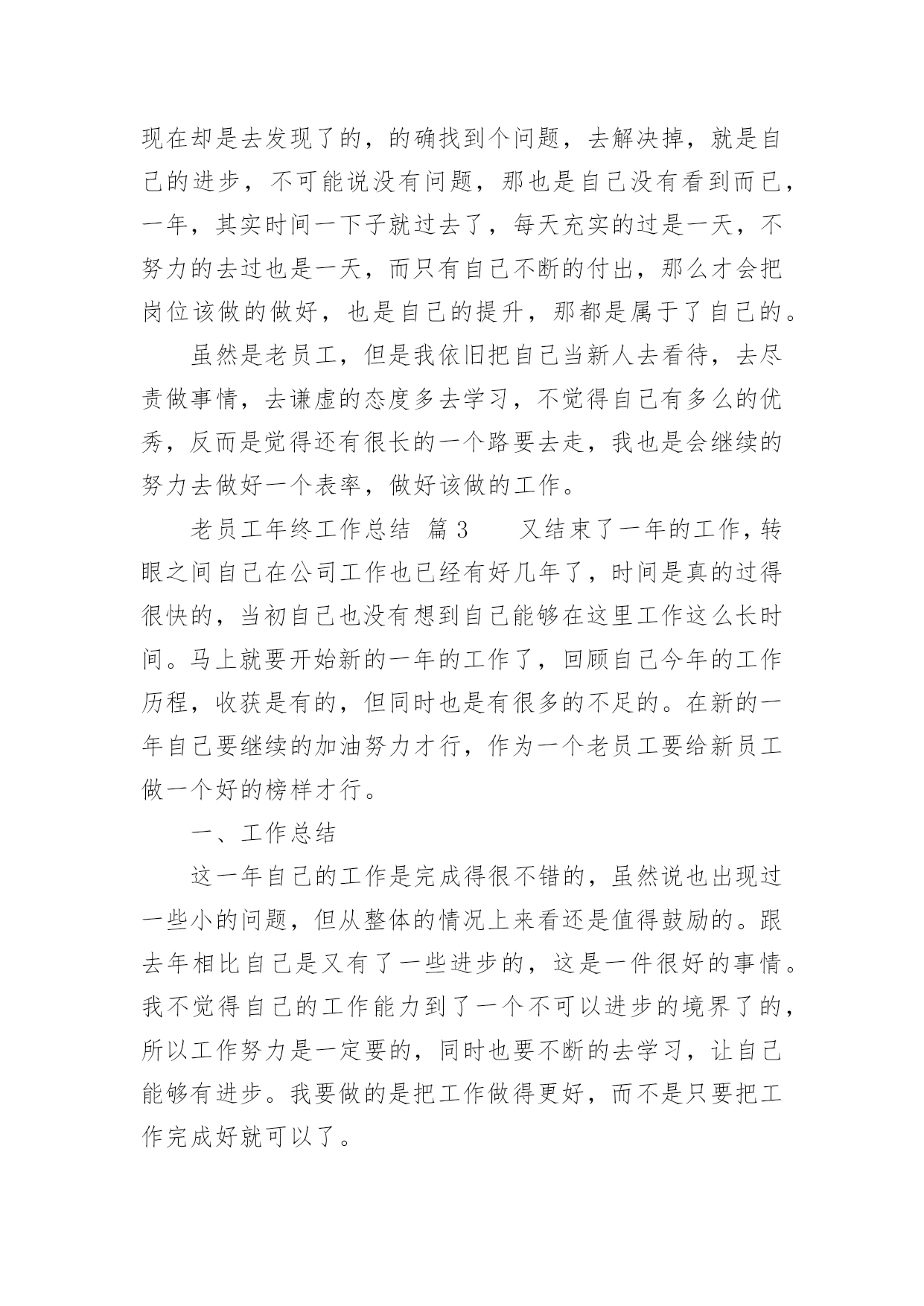 现在却是去发现了的，的确找到个问题，去解决掉，就是自己的进步，不可能说没有问题，那也是自己没有看到而已，一年，其实时间一下子就过去了，每天充实的过是一天，不努力的去过也是一天，而只有自己不断的付出，那么才会把岗位该做的做好，也是自己的提升，那都是属于了自己的。

虽然是老员工，但是我依旧把自己当新人去看待，去尽责做事情，去谦虚的态度多去学习，不觉得自己有多么的优秀，反而是觉得还有很长的一个路要去走，我也是会继续的努力去做好一个表率，做好该做的工作。

老员工年终工作总结 篇3　　又结束了一年的工作，转眼之间自己在公司工作也已经有好几年了，时间是真的过得很快的，当初自己也没有想到自己能够在这里工作这么长时间。马上就要开始新的一年的工作了，回顾自己今年的工作历程，收获是有的，但同时也是有很多的不足的。在新的一年自己要继续的加油努力才行，作为一个老员工要给新员工做一个好的榜样才行。

一、工作总结

这一年自己的工作是完成得很不错的，虽然说也出现过一些小的问题，但从整体的情况上来看还是值得鼓励的。跟去年相比自己是又有了一些进步的，这是一件很好的事情。我不觉得自己的工作能力到了一个不可以进步的境界了的，所以工作努力是一定要的，同时也要不断的去学习，让自己能够有进步。我要做的是把工作做得更好，而不是只要把工作完成好就可以了。